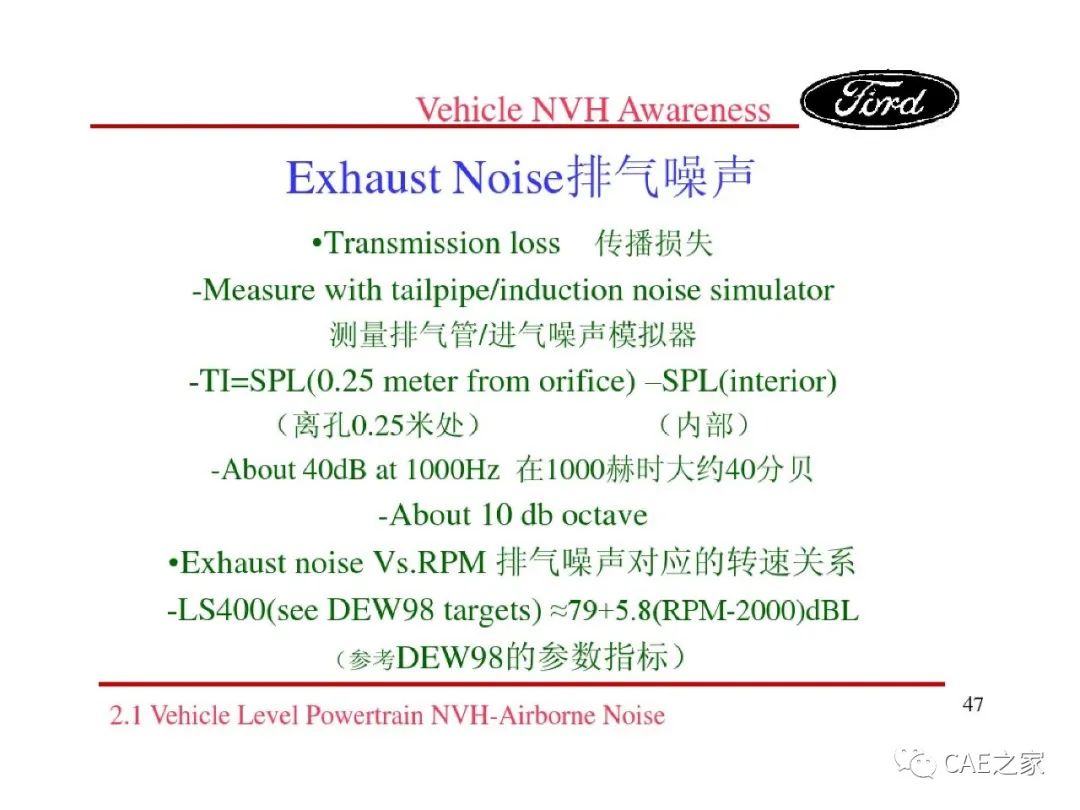 Vehicle NVH Awareness

Ford

Exhaust Noise排气噪声

•Transmission loss 传播损失

-Measure with tailpipe/induction noise simulator

测量排气管/进气噪声模拟器

-TI=SPL(0.25 meter from orifice) –SPL(interior)

（离孔0.25米处） （内部）

-About 40dB at 1000Hz 在1000赫时大约40分贝

-About 10 db octave

•Exhaust noise Vs.RPM 排气噪声对应的转速关系

-LS400(see DEW98 targets) ≈79+5.8(RPM-2000)dBL

（参考DEW98的参数指标）

2.1 Vehicle Level Powertrain NVH-Airborne Noise

47

CAE之家